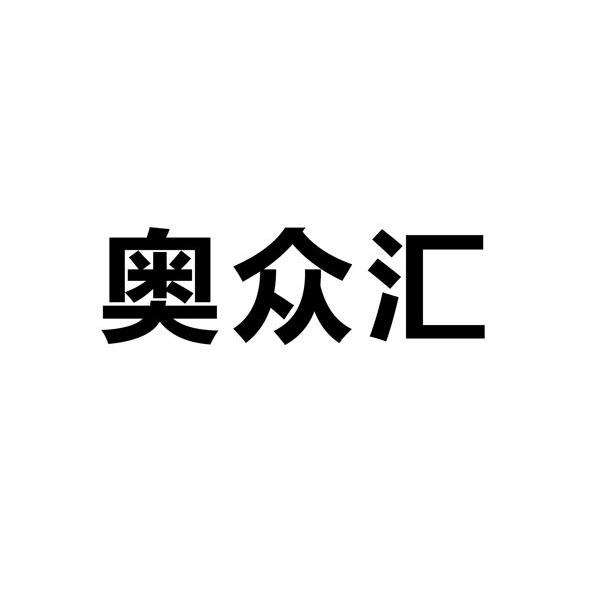 奥众汇